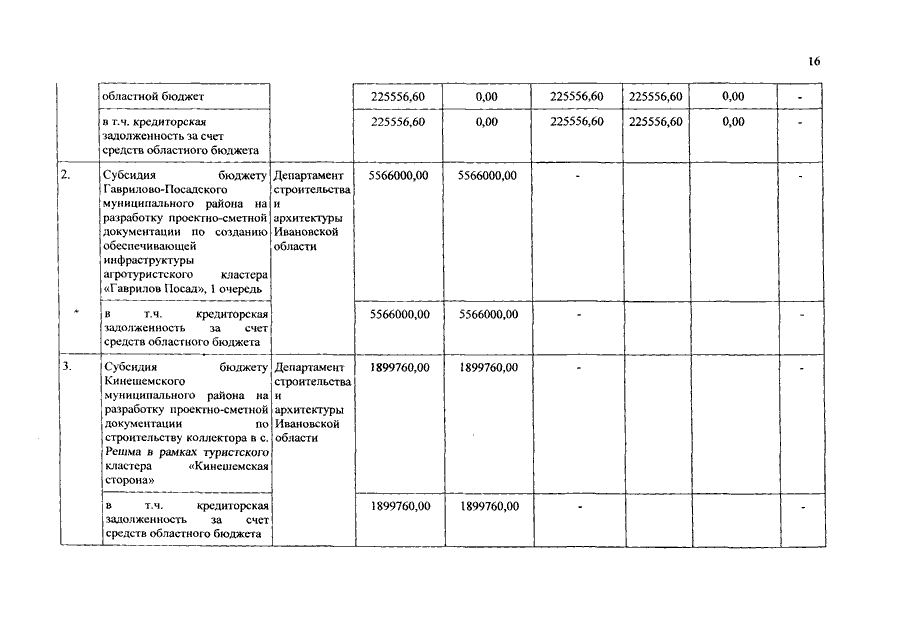 16

|  |  |  |  |  |  |  |  |  |
|---|---|---|---|---|---|---|---|---|
|  | областной бюджет |  | 225556,60 | 0,00 | 225556,60 | 225556,60 | 0,00 | - |
|  | в т.ч. кредиторская задолженность за счет средств областного бюджета |  | 225556,60 | 0,00 | 225556,60 | 225556,60 | 0,00 | - |
| 2. | Субсидия бюджету Гаврилово-Посадского муниципального района на разработку проектно-сметной документации по созданию обеспечивающей инфраструктуры агротуристского кластера «Гаврилов Посад», 1 очередь | Департамент строительства и архитектуры Ивановской области | 5566000,00 | 5566000,00 | - |  |  | - |
|  | в т.ч. кредиторская задолженность за счет средств областного бюджета |  | 5566000,00 | 5566000,00 | - |  |  | - |
| 3. | Субсидия бюджету Кинешемского муниципального района на разработку проектно-сметной документации по строительству коллектора в с. Решма в рамках туристского кластера «Кинешемская сторона» | Департамент строительства и архитектуры Ивановской области | 1899760,00 | 1899760,00 | - |  |  | - |
|  | в т.ч. кредиторская задолженность за счет средств областного бюджета |  | 1899760,00 | 1899760,00 | - |  |  | - |